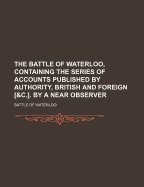 THE BATTLE OF WATERLOO, CONTAINING THE SERIES OF ACCOUNTS PUBLISHED BY AUTHORITY, BRITISH AND FOREIGN [&C.]. BY A NEAR OBSERVER

BATTLE OF WATERLOO